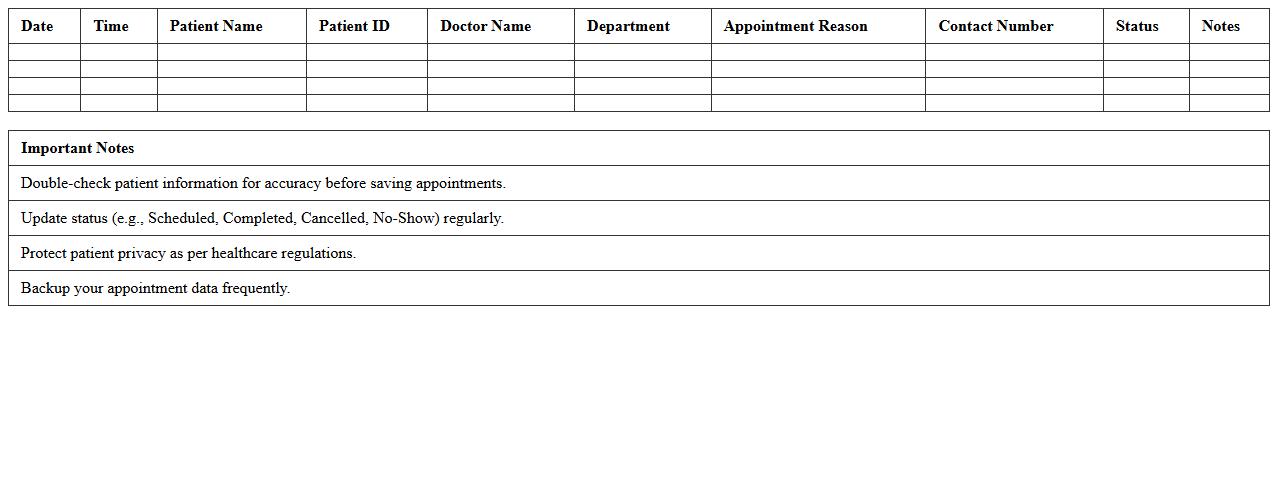 | Date | Time | Patient Name | Patient ID | Doctor Name | Department | Appointment Reason | Contact Number | Status | Notes |
|---|---|---|---|---|---|---|---|---|---|
| | | | | | | | | | |
| | | | | | | | | | |
| | | | | | | | | | |
| | | | | | | | | | |

| Important Notes |
|---|
| Double-check patient information for accuracy before saving appointments. |
| Update status (e.g., Scheduled, Completed, Cancelled, No-Show) regularly. |
| Protect patient privacy as per healthcare regulations. |
| Backup your appointment data frequently. |